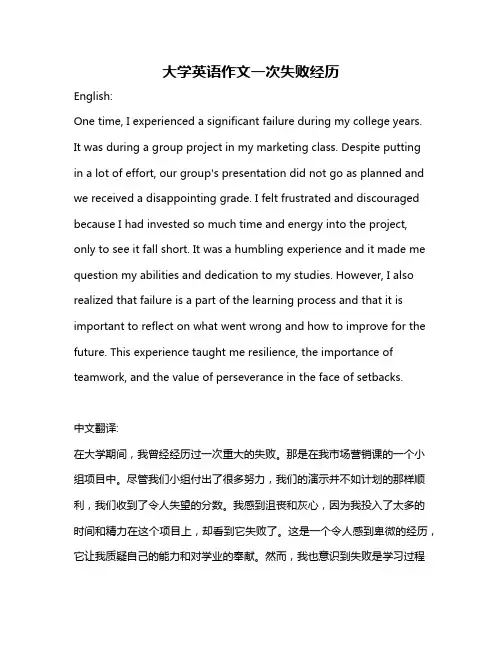 大学英语作文一次失败经历

English:

One time, I experienced a significant failure during my college years. It was during a group project in my marketing class. Despite putting in a lot of effort, our group's presentation did not go as planned and we received a disappointing grade. I felt frustrated and discouraged because I had invested so much time and energy into the project, only to see it fall short. It was a humbling experience and it made me question my abilities and dedication to my studies. However, I also realized that failure is a part of the learning process and that it is important to reflect on what went wrong and how to improve for the future. This experience taught me resilience, the importance of teamwork, and the value of perseverance in the face of setbacks.

中文翻译:

在大学期间，我曾经经历过一次重大的失败。那是在我市场营销课的一个小组项目中。尽管我们小组付出了很多努力，我们的演示并不如计划的那样顺利，我们收到了令人失望的分数。我感到沮丧和灰心，因为我投入了太多的时间和精力在这个项目上，却看到它失败了。这是一个令人感到卑微的经历，它让我质疑自己的能力和对学业的奉献。然而，我也意识到失败是学习过程